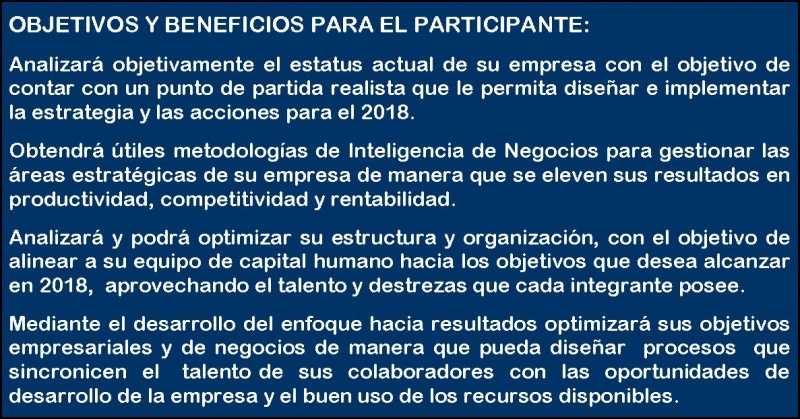 OBJETIVOS Y BENEFICIOS PARA EL PARTICIPANTE:

Analizará objetivamente el estatus actual de su empresa con el objetivo de contar con un punto de partida realista que le permita diseñar e implementar la estrategia y las acciones para el 2018.

Obtendrá útiles metodologías de Inteligencia de Negocios para gestionar las áreas estratégicas de su empresa de manera que se eleven sus resultados en productividad, competitividad y rentabilidad.

Analizará y podrá optimizar su estructura y organización, con el objetivo de alinear a su equipo de capital humano hacia los objetivos que desea alcanzar en 2018, aprovechando el talento y destrezas que cada integrante posee.

Mediante el desarrollo del enfoque hacia resultados optimizará sus objetivos empresariales y de negocios de manera que pueda diseñar procesos que sincronicen el talento de sus colaboradores con las oportunidades de desarrollo de la empresa y el buen uso de los recursos disponibles.